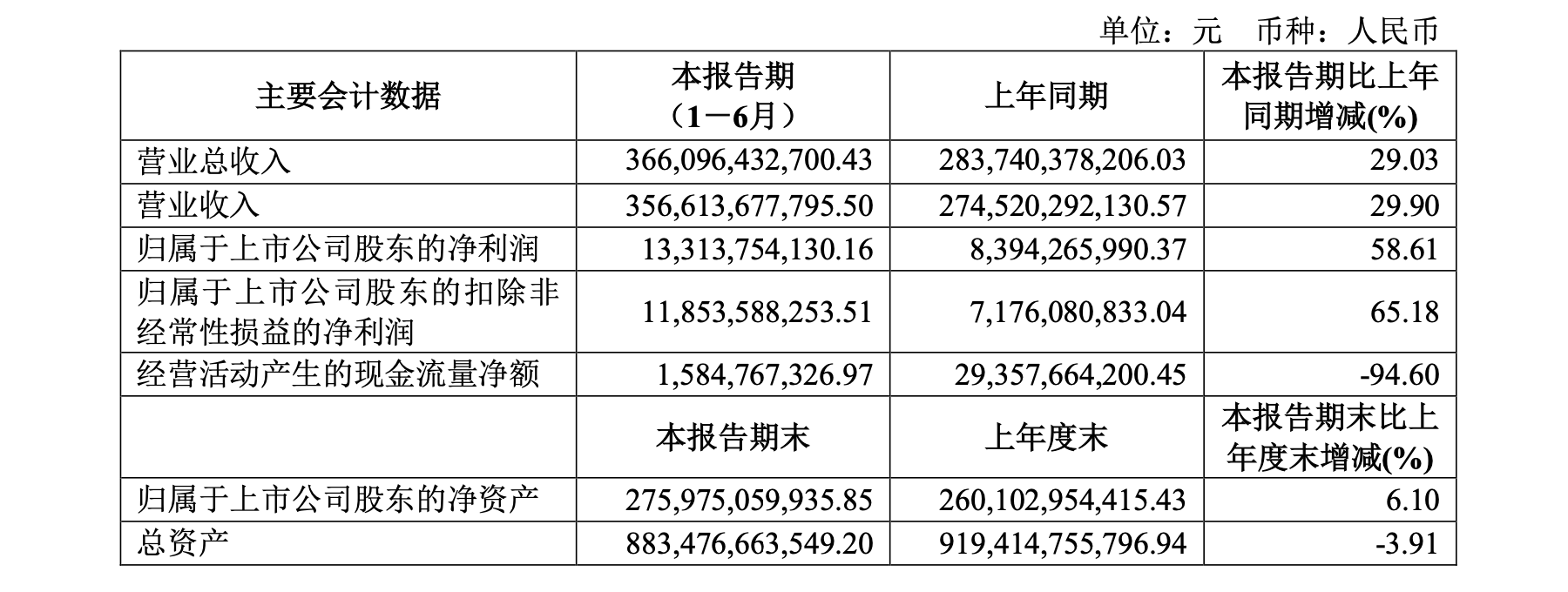 单位：元 币种：人民币

| 主要会计数据 | 本报告期（1－6月） | 上年同期 | 本报告期比上年同期增减(%) |
|---|---|---|---|
| 营业总收入 | 366,096,432,700.43 | 283,740,378,206.03 | 29.03 |
| 营业收入 | 356,613,677,795.50 | 274,520,292,130.57 | 29.90 |
| 归属于上市公司股东的净利润 | 13,313,754,130.16 | 8,394,265,990.37 | 58.61 |
| 归属于上市公司股东的扣除非经常性损益的净利润 | 11,853,588,253.51 | 7,176,080,833.04 | 65.18 |
| 经营活动产生的现金流量净额 | 1,584,767,326.97 | 29,357,664,200.45 | -94.60 |
|  | 本报告期末 | 上年度末 | 本报告期末比上年度末增减(%) |
| 归属于上市公司股东的净资产 | 275,975,059,935.85 | 260,102,954,415.43 | 6.10 |
| 总资产 | 883,476,663,549.20 | 919,414,755,796.94 | -3.91 |